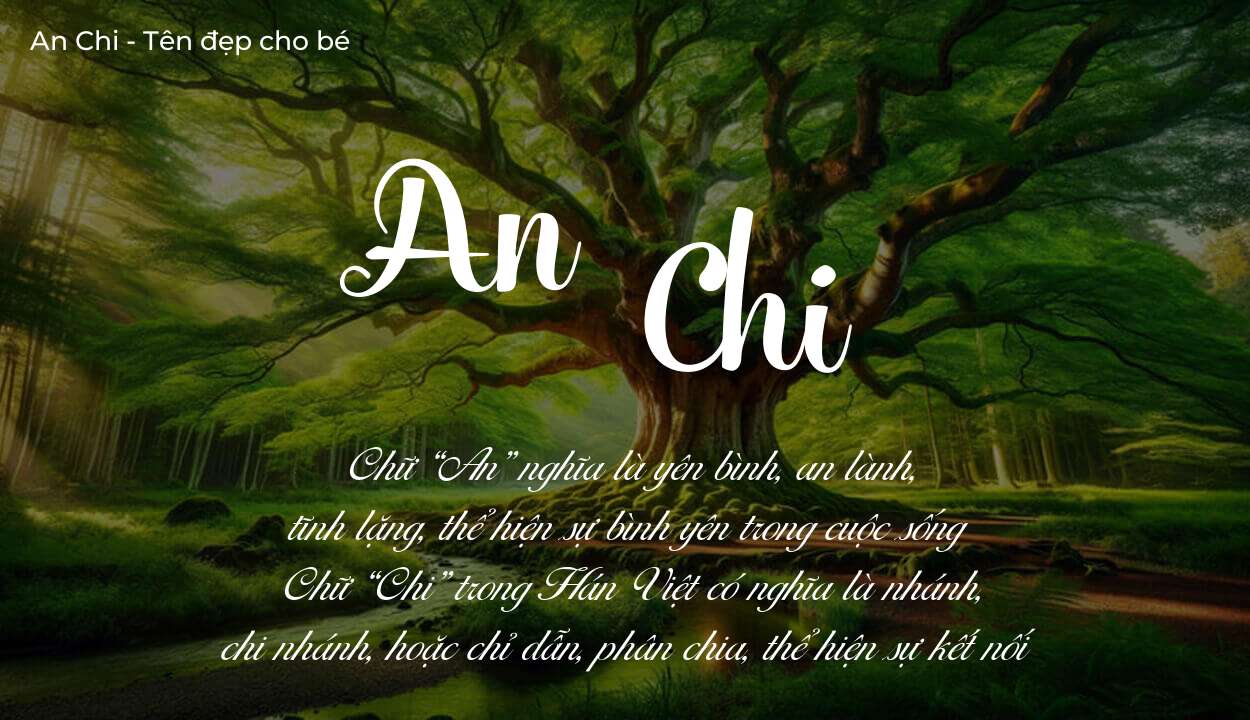 An Chi - Tên đẹp cho bé

An Chi

Chữ “An” nghĩa là yên bình, an lành, tĩnh lặng, thể hiện sự bình yên trong cuộc sống
Chữ “Chi” trong Hán Việt có nghĩa là nhánh, chi nhánh, hoặc chỉ dẫn, phân chia, thể hiện sự kết nối